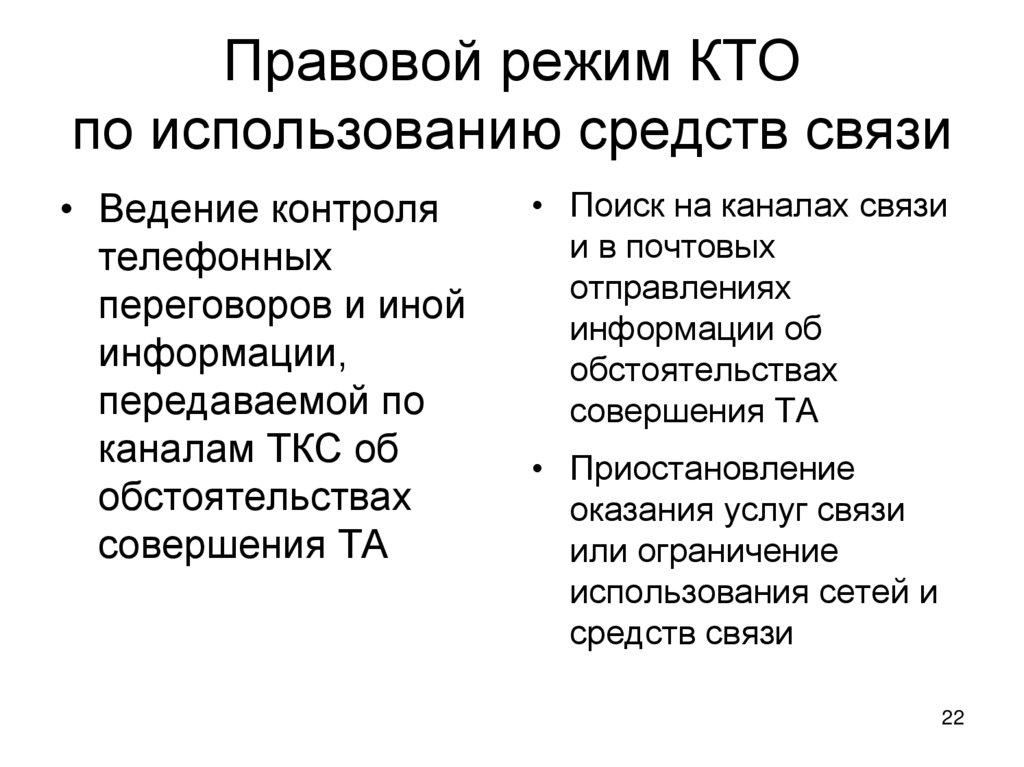 Правовой режим КТО по использованию средств связи

• Ведение контроля телефонных переговоров и иной информации, передаваемой по каналам ТКС об обстоятельствах совершения ТА

• Поиск на каналах связи и в почтовых отправлениях информации об обстоятельствах совершения ТА

• Приостановление оказания услуг связи или ограничение использования сетей и средств связи

22